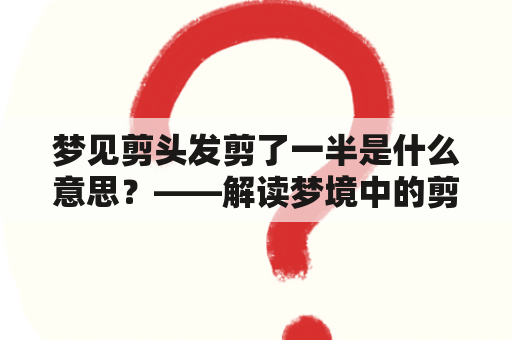 梦见剪头发剪了一半是什么意思？——解读梦境中的剪